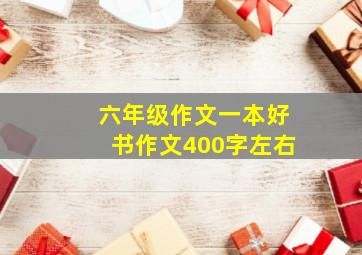 六年级作文一本好书作文400字左右